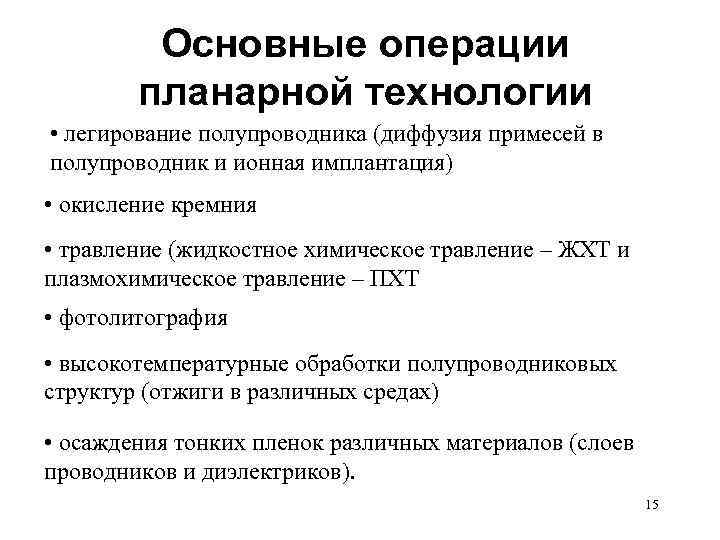 Основные операции планарной технологии

• легирование полупроводника (диффузия примесей в полупроводник и ионная имплантация)

• окисление кремния

• травление (жидкостное химическое травление – ЖХТ и плазмохимическое травление – ПХТ

• фотолитография

• высокотемпературные обработки полупроводниковых структур (отжиги в различных средах)

• осаждения тонких пленок различных материалов (слоев проводников и диэлектриков).

15